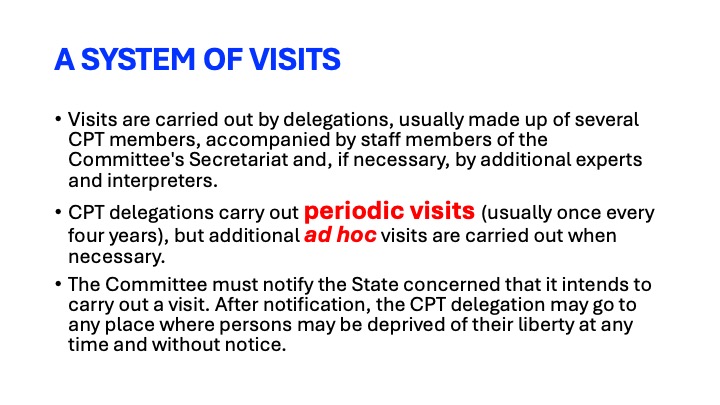 A SYSTEM OF VISITS

• Visits are carried out by delegations, usually made up of several CPT members, accompanied by staff members of the Committee's Secretariat and, if necessary, by additional experts and interpreters.

• CPT delegations carry out periodic visits (usually once every four years), but additional ad hoc visits are carried out when necessary.

• The Committee must notify the State concerned that it intends to carry out a visit. After notification, the CPT delegation may go to any place where persons may be deprived of their liberty at any time and without notice.